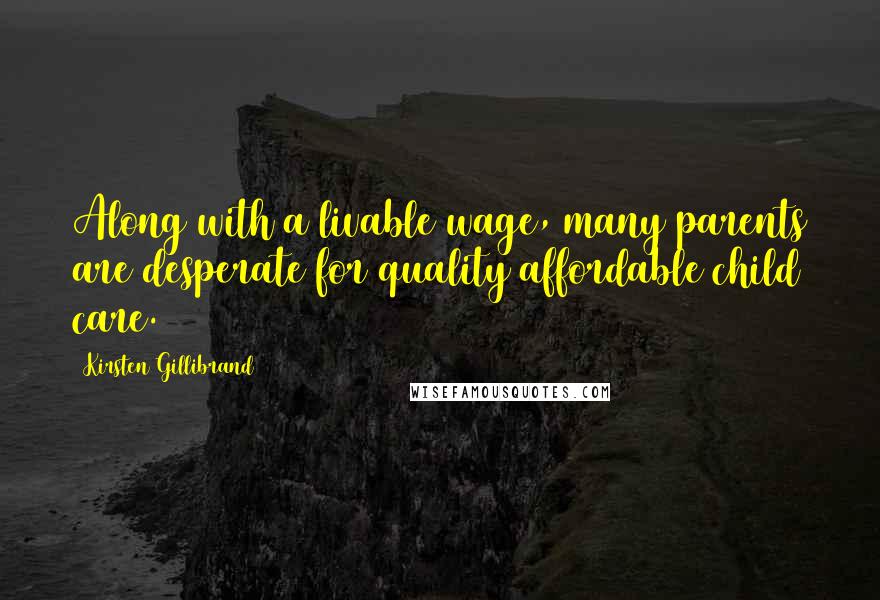 Along with a livable wage, many parents are desperate for quality affordable child care.

Kirsten Gillibrand

WISEFAMOUSQUOTES.COM